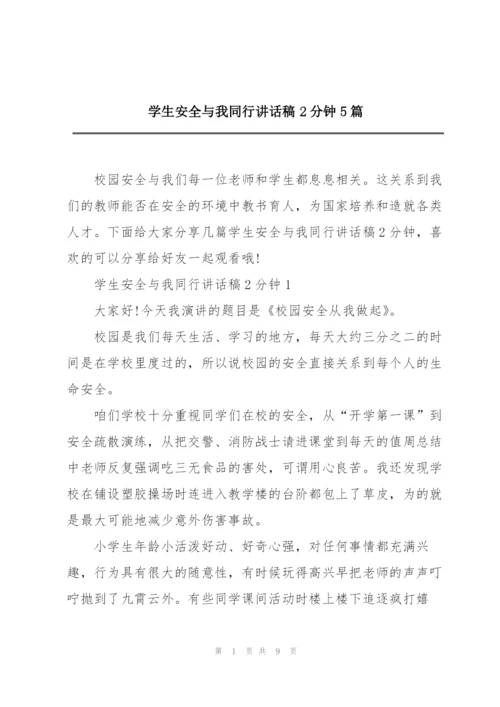 学生安全与我同行讲话稿 2 分钟 5 篇

校园安全与我们每一位老师和学生都息息相关。这关系到我们的教师能否在安全的环境中教书育人，为国家培养和造就各类人才。下面给大家分享几篇学生安全与我同行讲话稿 2 分钟，喜欢的可以分享给好友一起观看哦!

学生安全与我同行讲话稿 2 分钟 1

大家好!今天我演讲的题目是《校园安全从我做起》。

校园是我们每天生活、学习的地方，每天大约三分之二的时间是在学校里度过的，所以说校园的安全直接关系到每个人的生命安全。

咱们学校十分重视同学们在校的安全，从“开学第一课”到安全疏散演练，从把交警、消防战士请进课堂到每天的值周总结中老师反复强调吃三无食品的害处，可谓用心良苦。我还发现学校在铺设塑胶操场时连进入教学楼的台阶都包上了草皮，为的就是最大可能地减少意外伤害事故。

小学生年龄小活泼好动、好奇心强，对任何事情都充满兴趣，行为具有很大的随意性，有时候玩得高兴早把老师的声声叮咛抛到了九霄云外。有些同学课间活动时楼上楼下追逐疯打嬉

第 1 页 共 9 页